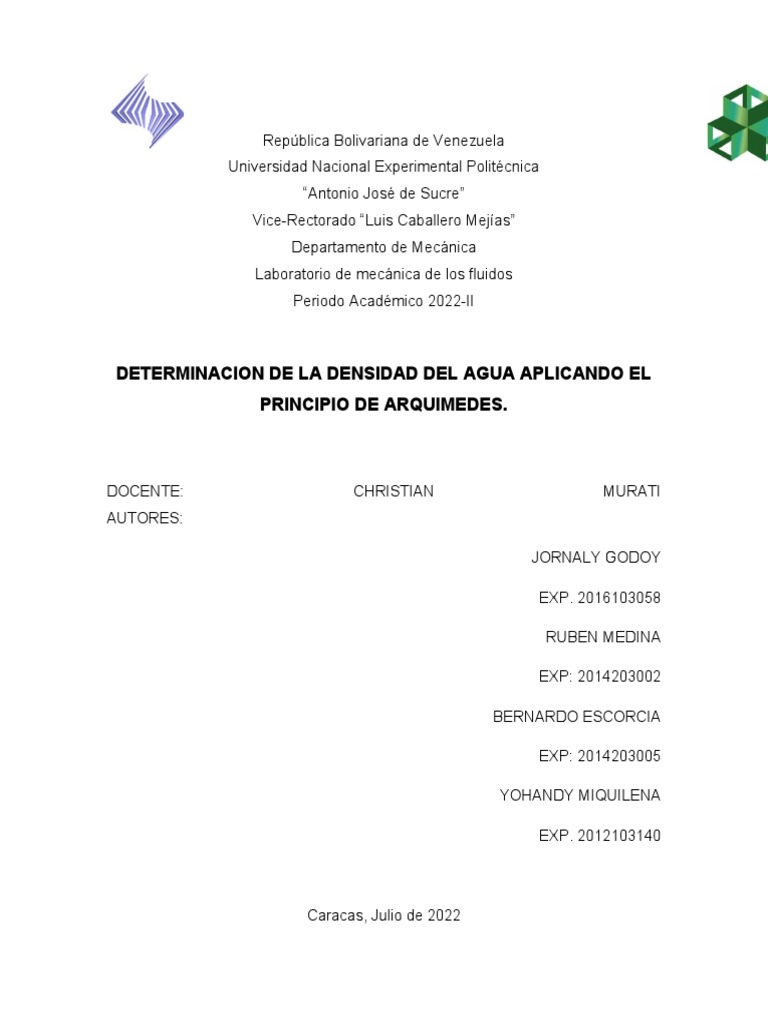 República Bolivariana de Venezuela
Universidad Nacional Experimental Politécnica
“Antonio José de Sucre”
Vice-Rectorado “Luis Caballero Mejías”
Departamento de Mecánica
Laboratorio de mecánica de los fluidos
Periodo Académico 2022-II

DETERMINACION DE LA DENSIDAD DEL AGUA APLICANDO EL PRINCIPIO DE ARQUIMEDES.

DOCENTE: CHRISTIAN MURATI
AUTORES:

JORNALY GODOY

EXP. 2016103058

RUBEN MEDINA

EXP: 2014203002

BERNARDO ESCORCIA

EXP: 2014203005

YOHANDY MIQUILENA

EXP. 2012103140

Caracas, Julio de 2022